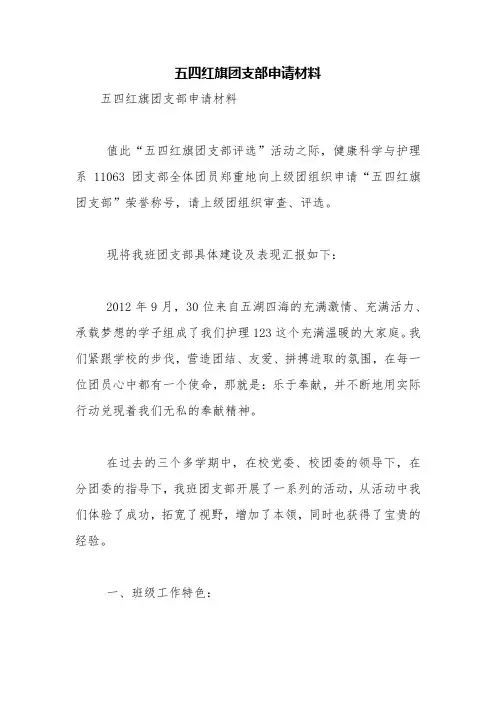 五四红旗团支部申请材料

五四红旗团支部申请材料

值此“五四红旗团支部评选”活动之际，健康科学与护理系 11063 团支部全体团员郑重地向上级团组织申请“五四红旗团支部”荣誉称号，请上级团组织审查、评选。

现将我班团支部具体建设及表现汇报如下：

2012 年 9 月，30 位来自五湖四海的充满激情、充满活力、承载梦想的学子组成了我们护理 123 这个充满温暖的大家庭。我们紧跟学校的步伐，营造团结、友爱、拼搏进取的氛围，在每一位团员心中都有一个使命，那就是：乐于奉献，并不断地用实际行动兑现着我们无私的奉献精神。

在过去的三个多学期中，在校党委、校团委的领导下，在分团委的指导下，我班团支部开展了一系列的活动，从活动中我们体验了成功，拓宽了视野，增加了本领，同时也获得了宝贵的经验。

一、班级工作特色：